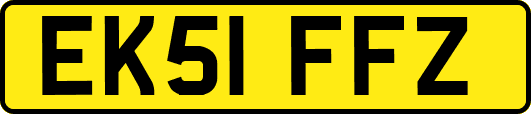 EK51 FFZ